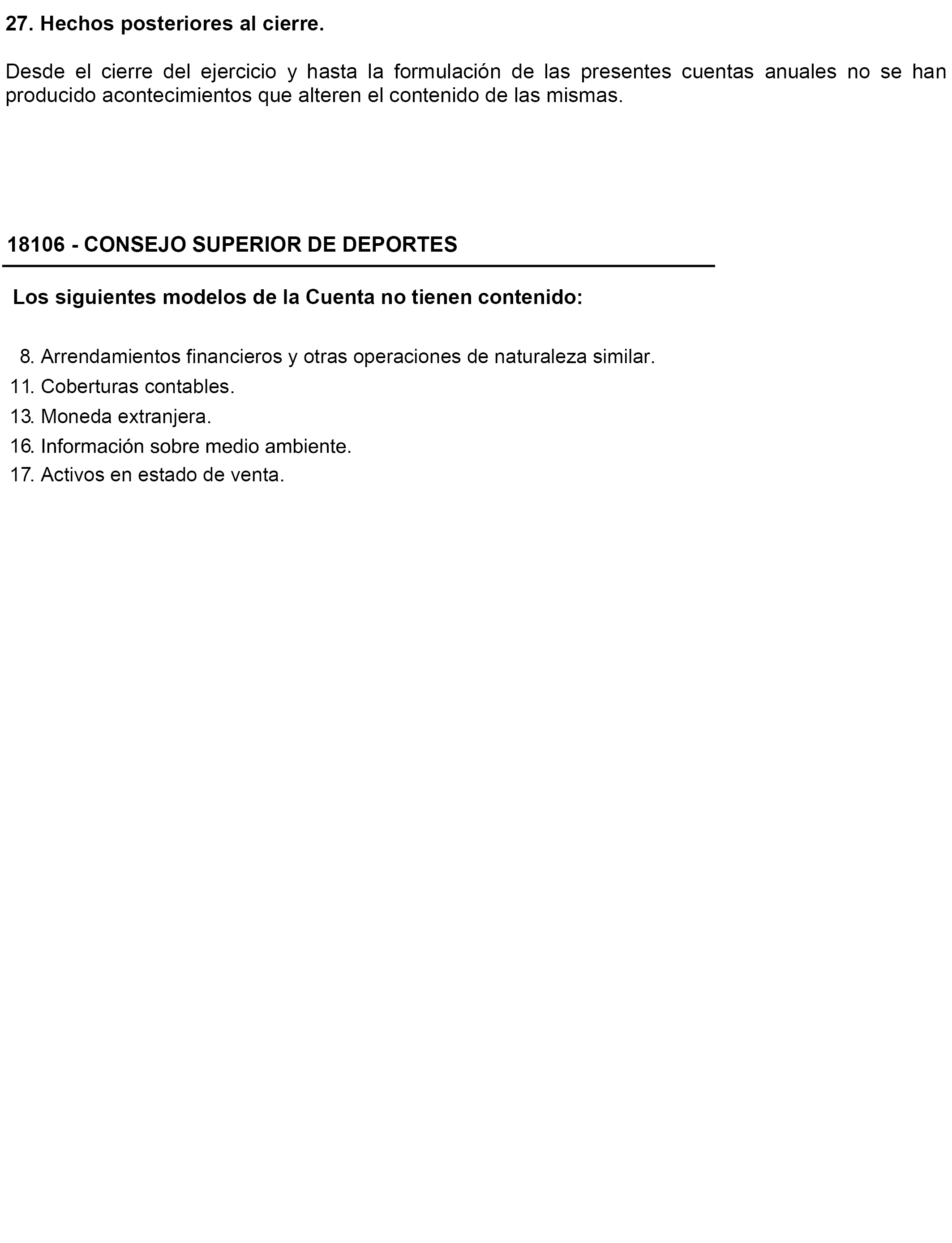 27. Hechos posteriores al cierre.

Desde el cierre del ejercicio y hasta la formulación de las presentes cuentas anuales no se han producido acontecimientos que alteren el contenido de las mismas.

18106 - CONSEJO SUPERIOR DE DEPORTES

Los siguientes modelos de la Cuenta no tienen contenido:

8. Arrendamientos financieros y otras operaciones de naturaleza similar.
11. Coberturas contables.
13. Moneda extranjera.
16. Información sobre medio ambiente.
17. Activos en estado de venta.